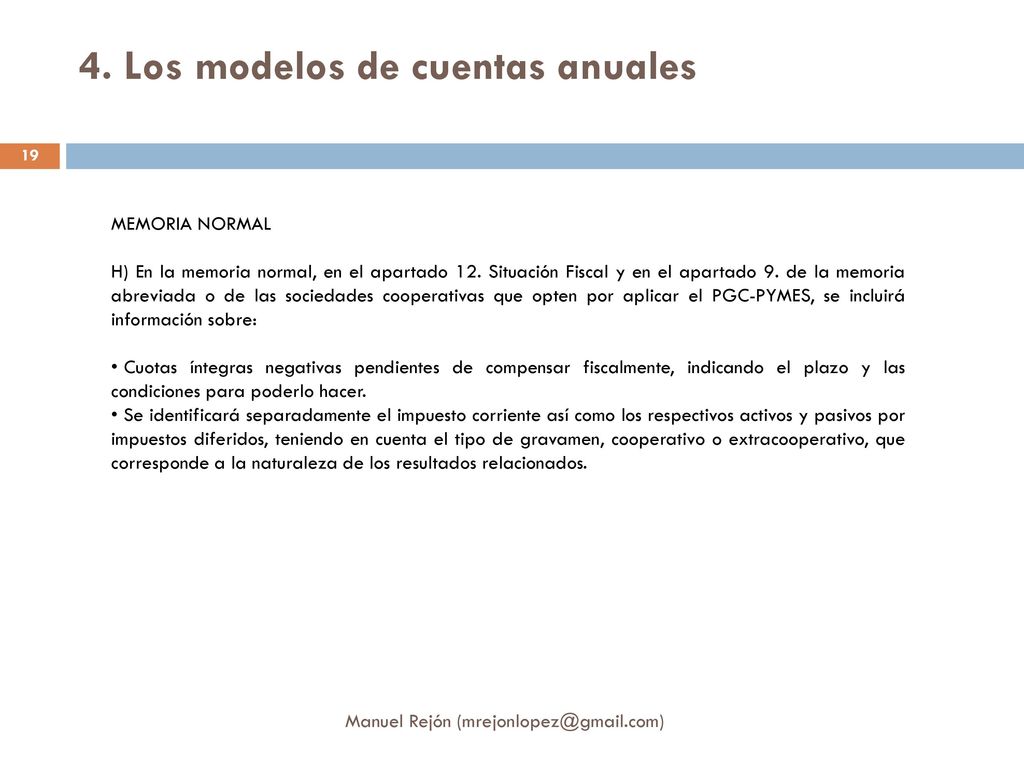 4. Los modelos de cuentas anuales

19

MEMORIA NORMAL

H) En la memoria normal, en el apartado 12. Situación Fiscal y en el apartado 9. de la memoria abreviada o de las sociedades cooperativas que opten por aplicar el PGC-PYMES, se incluirá información sobre:

• Cuotas íntegras negativas pendientes de compensar fiscalmente, indicando el plazo y las condiciones para poderlo hacer.
• Se identificará separadamente el impuesto corriente así como los respectivos activos y pasivos por impuestos diferidos, teniendo en cuenta el tipo de gravamen, cooperativo o extracooperativo, que corresponde a la naturaleza de los resultados relacionados.

Manuel Rejón (mrejonlopez@gmail.com)